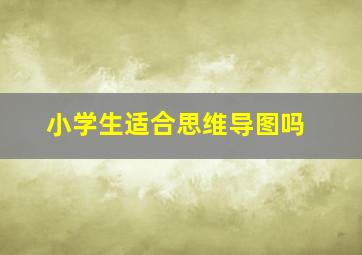 小学生适合思维导图吗